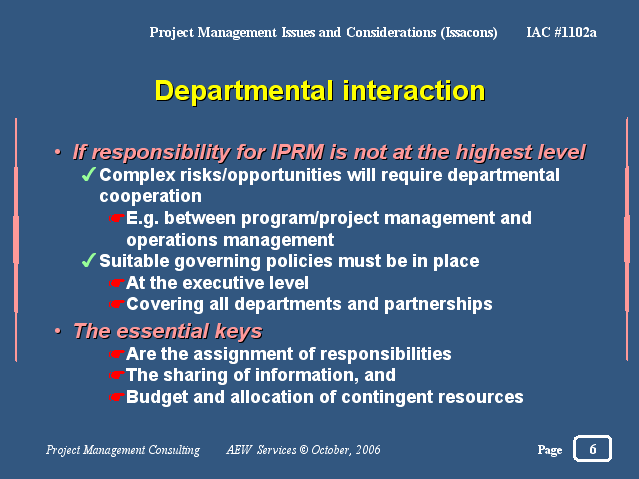 Project Management Issues and Considerations (Issacons) IAC #1102a

Departmental interaction

• If responsibility for IPRM is not at the highest level
✓ Complex risks/opportunities will require departmental cooperation
☛ E.g. between program/project management and operations management
✓ Suitable governing policies must be in place
☛ At the executive level
☛ Covering all departments and partnerships
• The essential keys
☛ Are the assignment of responsibilities
☛ The sharing of information, and
☛ Budget and allocation of contingent resources

Project Management Consulting AEW Services © October, 2006 Page 6